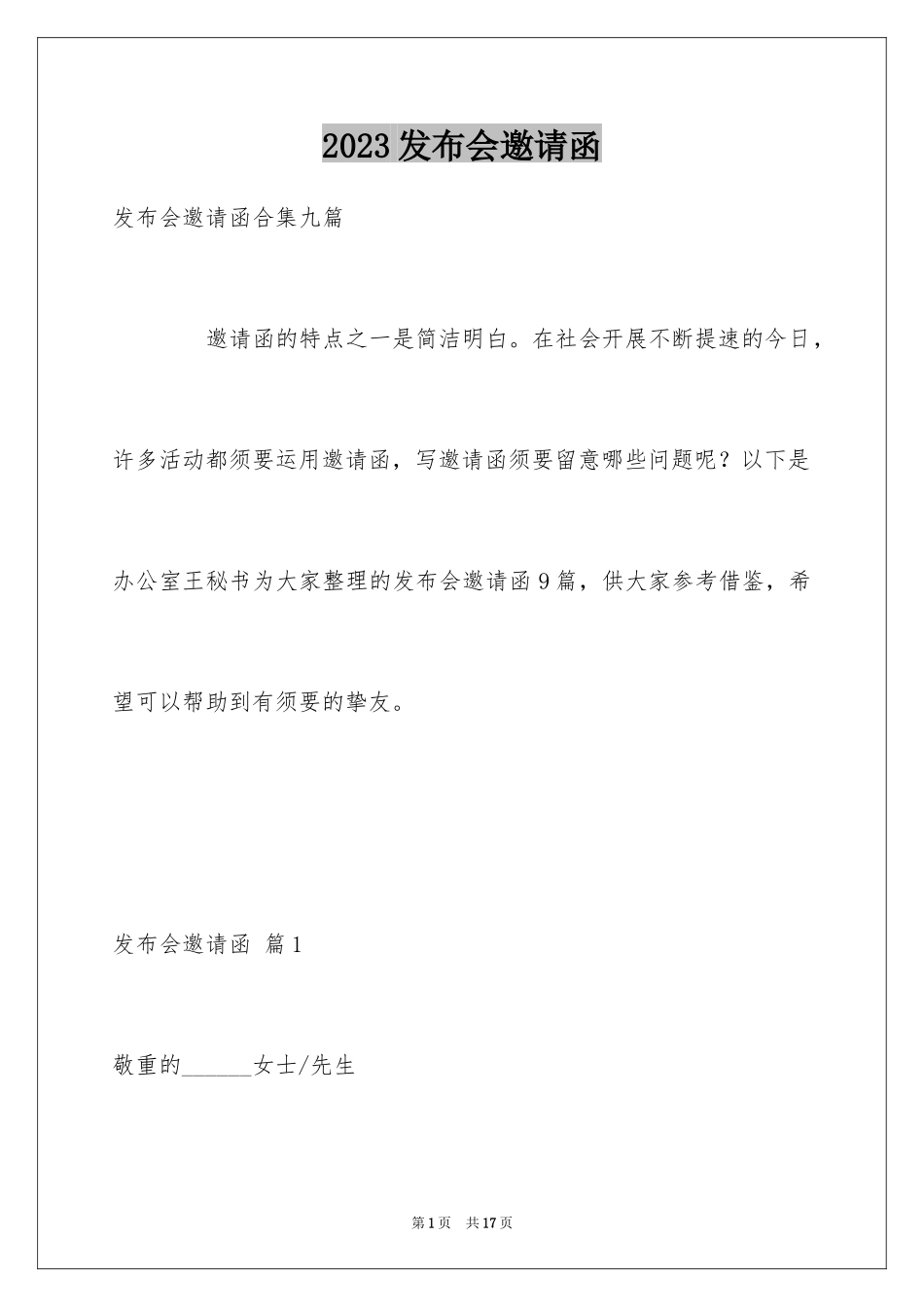 2023发布会邀请函

发布会邀请函合集九篇

邀请函的特点之一是简洁明白。在社会开展不断提速的今日，许多活动都须要运用邀请函，写邀请函须要留意哪些问题呢？以下是办公室王秘书为大家整理的发布会邀请函9篇，供大家参考借鉴，希望可以帮助到有须要的挚友。

发布会邀请函 篇1

敬重的______女士/先生

第1页 共17页